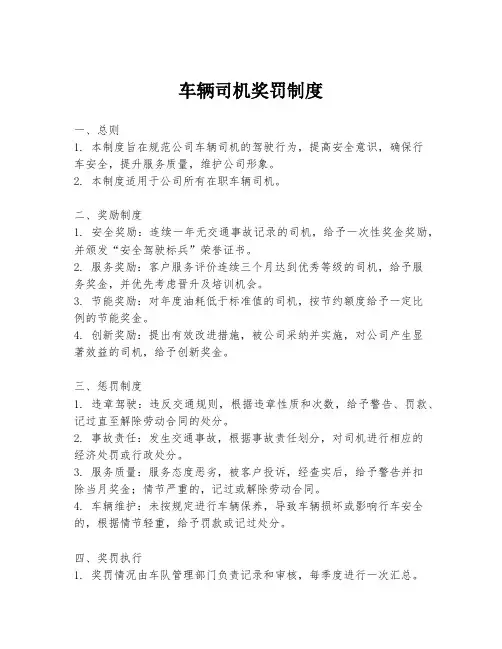 车辆司机奖罚制度

一、总则
1. 本制度旨在规范公司车辆司机的驾驶行为，提高安全意识，确保行车安全，提升服务质量，维护公司形象。
2. 本制度适用于公司所有在职车辆司机。

二、奖励制度
1. 安全奖励：连续一年无交通事故记录的司机，给予一次性奖金奖励，并颁发“安全驾驶标兵”荣誉证书。
2. 服务奖励：客户服务评价连续三个月达到优秀等级的司机，给予服务奖金，并优先考虑晋升及培训机会。
3. 节能奖励：对年度油耗低于标准值的司机，按节约额度给予一定比例的节能奖金。
4. 创新奖励：提出有效改进措施，被公司采纳并实施，对公司产生显著效益的司机，给予创新奖金。

三、惩罚制度
1. 违章驾驶：违反交通规则，根据违章性质和次数，给予警告、罚款、记过直至解除劳动合同的处分。
2. 事故责任：发生交通事故，根据事故责任划分，对司机进行相应的经济处罚或行政处分。
3. 服务质量：服务态度恶劣，被客户投诉，经查实后，给予警告并扣除当月奖金；情节严重的，记过或解除劳动合同。
4. 车辆维护：未按规定进行车辆保养，导致车辆损坏或影响行车安全的，根据情节轻重，给予罚款或记过处分。

四、奖罚执行
1. 奖罚情况由车队管理部门负责记录和审核，每季度进行一次汇总。